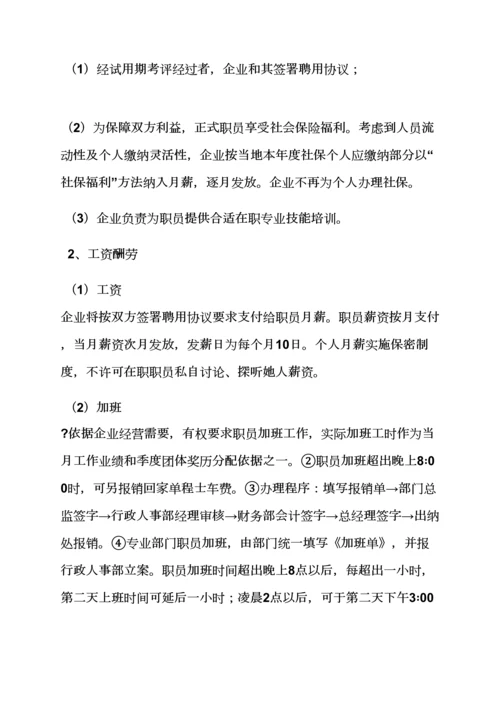 （1）经试用期考评经过者，企业和其签署聘用协议；

（2）为保障双方利益，正式职员享受社会保险福利。考虑到人员流动性及个人缴纳灵活性，企业按当地本年度社保个人应缴纳部分以“社保福利”方法纳入月薪，逐月发放。企业不再为个人办理社保。

（3）企业负责为职员提供合适在职专业技能培训。

2、工资酬劳

（1）工资
企业将按双方签署聘用协议要求支付给职员月薪。职员薪资按月支付，当月薪资次月发放，发薪日为每个月10日。个人月薪实施保密制度，不许可在职职员私自讨论、探听她人薪资。

（2）加班
?依据企业经营需要，有权要求职员加班工作，实际加班工时作为当月工作业绩和季度团体奖历分配依据之一。②职员加班超出晚上8:00时，可另报销回家单程士车费。③办理程序：填写报销单→部门总监签字→行政人事部经理审核→财务部会计签字→总经理签字→出纳处报销。④专业部门职员加班，由部门统一填写《加班单》，并报行政人事部立案。职员加班时间超出晚上8点以后，每超出一小时，第二天上班时间可延后一小时；凌晨2点以后，可于第二天下午3:00